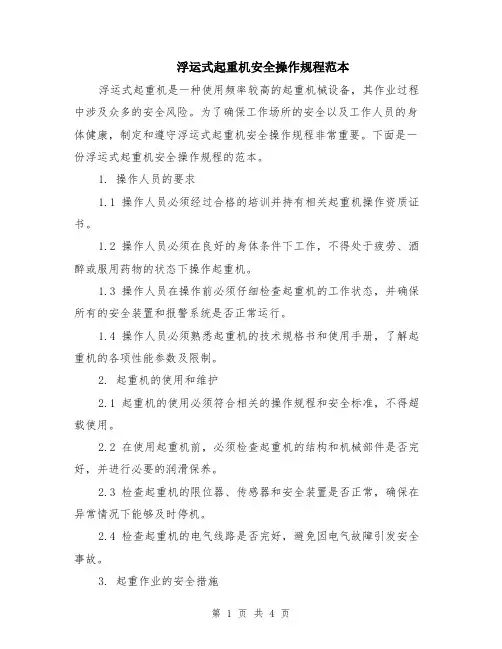 浮运式起重机安全操作规程范本

浮运式起重机是一种使用频率较高的起重机械设备，其作业过程中涉及众多的安全风险。为了确保工作场所的安全以及工作人员的身体健康，制定和遵守浮运式起重机安全操作规程非常重要。下面是一份浮运式起重机安全操作规程的范本。

1. 操作人员的要求

1.1 操作人员必须经过合格的培训并持有相关起重机操作资质证书。

1.2 操作人员必须在良好的身体条件下工作，不得处于疲劳、酒醉或服用药物的状态下操作起重机。

1.3 操作人员在操作前必须仔细检查起重机的工作状态，并确保所有的安全装置和报警系统是否正常运行。

1.4 操作人员必须熟悉起重机的技术规格书和使用手册，了解起重机的各项性能参数及限制。

2. 起重机的使用和维护

2.1 起重机的使用必须符合相关的操作规程和安全标准，不得超载使用。

2.2 在使用起重机前，必须检查起重机的结构和机械部件是否完好，并进行必要的润滑保养。

2.3 检查起重机的限位器、传感器和安全装置是否正常，确保在异常情况下能够及时停机。

2.4 检查起重机的电气线路是否完好，避免因电气故障引发安全事故。

3. 起重作业的安全措施

第 1 页 共 4 页